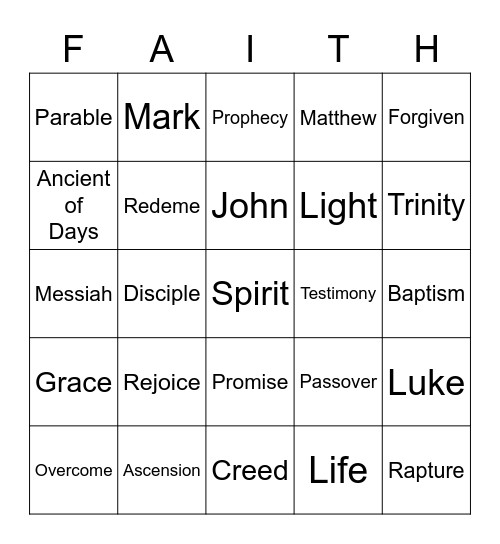 | F | A | I | T | H |
|---|---|---|---|---|
| Parable | Mark | Prophecy | Matthew | Forgiven |
| Ancient of Days | Redeme | John | Light | Trinity |
| Messiah | Disciple | Spirit | Testimony | Baptism |
| Grace | Rejoice | Promise | Passover | Luke |
| Overcome | Ascension | Creed | Life | Rapture |